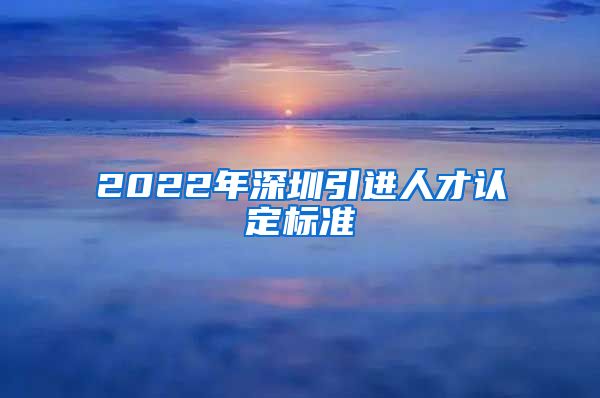 2022年深圳引进人才认定标准